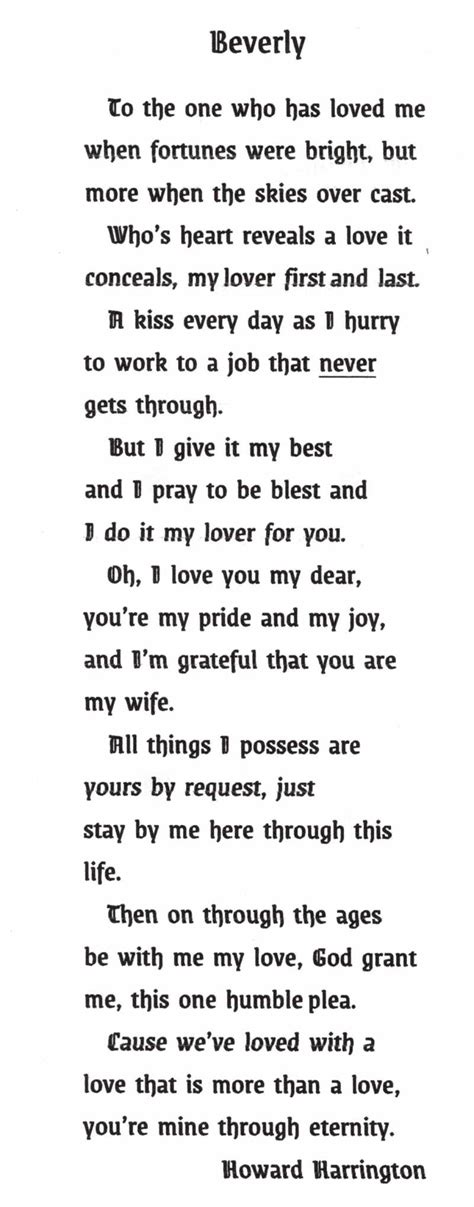 Beverly

To the one who has loved me when fortunes were bright, but more when the skies over cast.

Who's heart reveals a love it conceals, my lover first and last.

A kiss every day as I hurry to work to a job that never gets through.

But I give it my best and I pray to be blest and I do it my lover for you.

Oh, I love you my dear, you're my pride and my joy, and I'm grateful that you are my wife.

All things I possess are yours by request, just stay by me here through this life.

Then on through the ages be with me my love, God grant me, this one humble plea.

Cause we've loved with a love that is more than a love, you're mine through eternity.

Howard Harrington